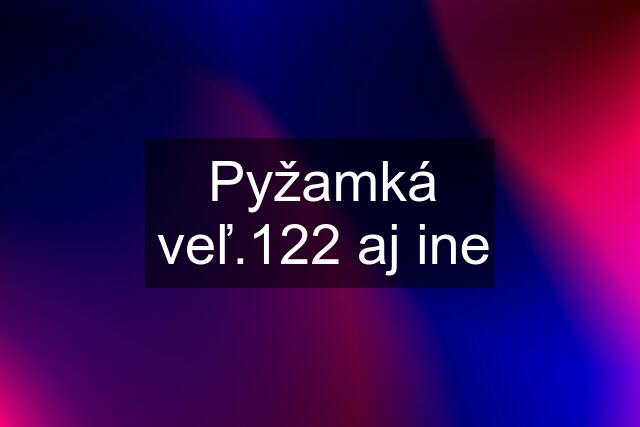 Pyžamká veľ.122 aj ine